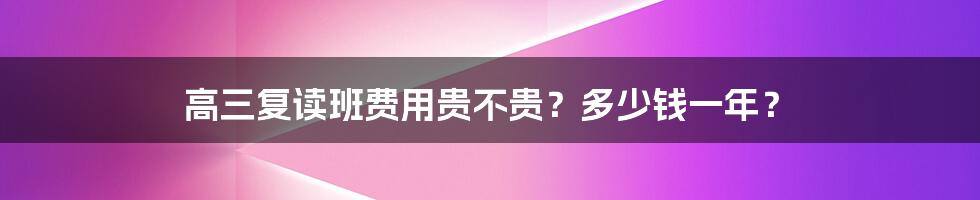 高三复读班费用贵不贵？多少钱一年？